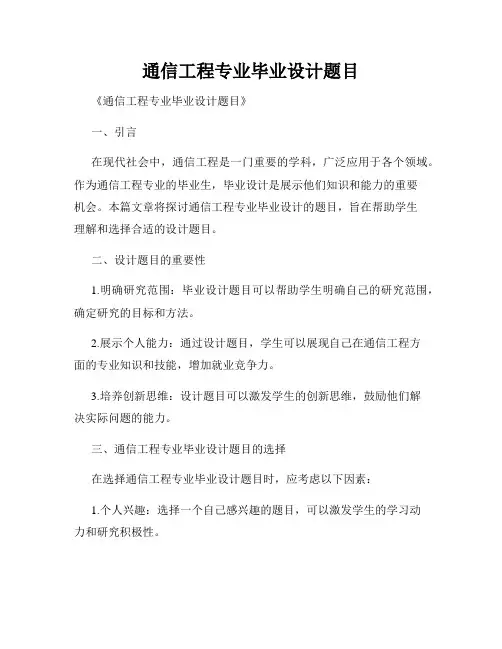 通信工程专业毕业设计题目

《通信工程专业毕业设计题目》

一、引言

在现代社会中，通信工程是一门重要的学科，广泛应用于各个领域。作为通信工程专业的毕业生，毕业设计是展示他们知识和能力的重要机会。本篇文章将探讨通信工程专业毕业设计的题目，旨在帮助学生理解和选择合适的设计题目。

二、设计题目的重要性

1.明确研究范围：毕业设计题目可以帮助学生明确自己的研究范围，确定研究的目标和方法。

2.展示个人能力：通过设计题目，学生可以展现自己在通信工程方面的专业知识和技能，增加就业竞争力。

3.培养创新思维：设计题目可以激发学生的创新思维，鼓励他们解决实际问题的能力。

三、通信工程专业毕业设计题目的选择

在选择通信工程专业毕业设计题目时，应考虑以下因素：

1.个人兴趣：选择一个自己感兴趣的题目，可以激发学生的学习动力和研究积极性。